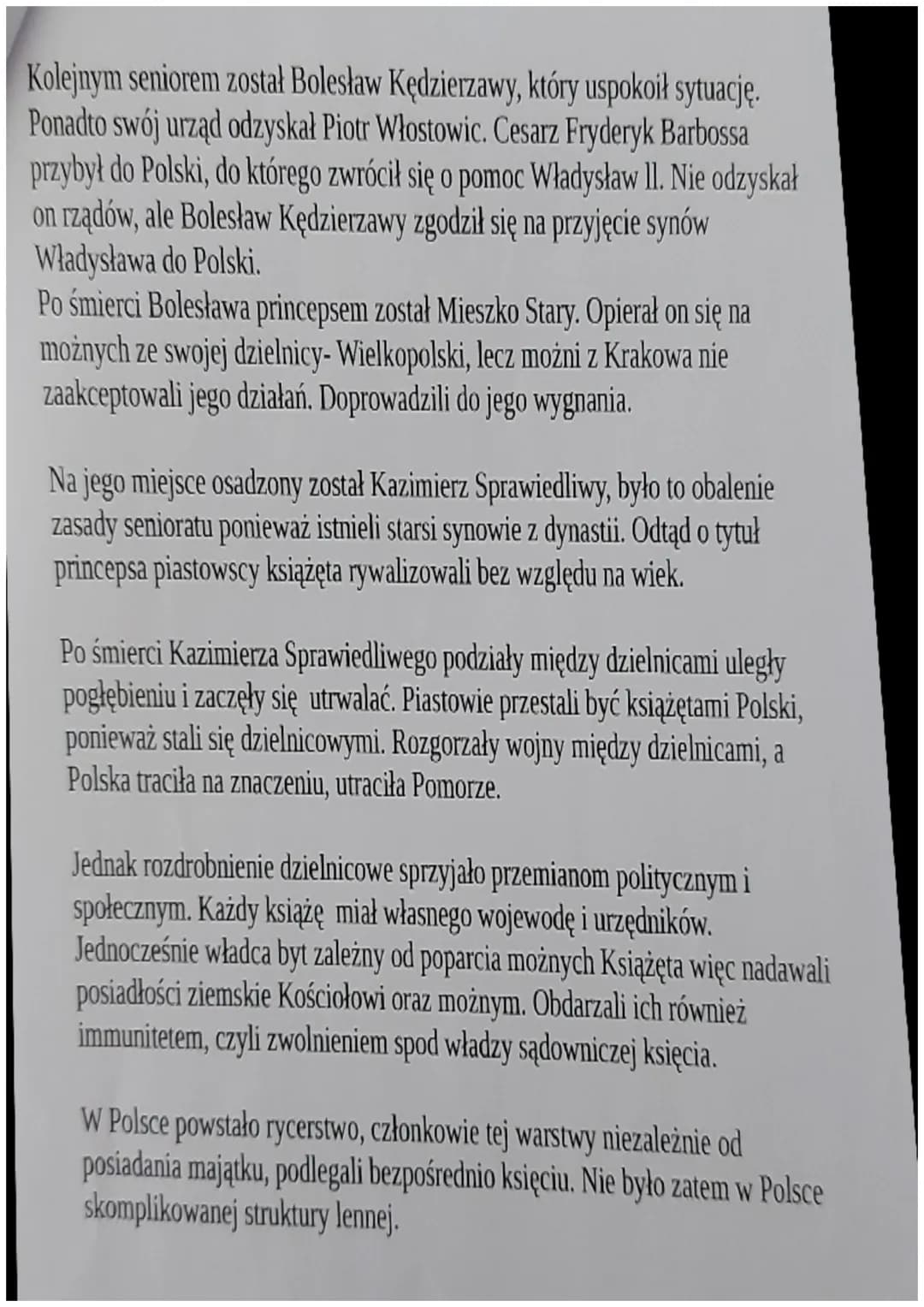 Kolejnym seniorem został Bolesław Kędzierzawy, który uspokoił sytuację. Ponadto swój urząd odzyskał Piotr Włostowic. Cesarz Fryderyk Barbossa przybył do Polski, do którego zwrócił się o pomoc Władysław ll. Nie odzyskał on rządów, ale Bolesław Kędzierzawy zgodził się na przyjęcie synów Władysława do Polski.
Po śmierci Bolesława princepsem został Mieszko Stary. Opierał on się na możnych ze swojej dzielnicy- Wielkopolski, lecz możni z Krakowa nie zaakceptowali jego działań. Doprowadzili do jego wygnania.

Na jego miejsce osadzony został Kazimierz Sprawiedliwy, było to obalenie zasady senioratu ponieważ istnieli starsi synowie z dynastii. Odtąd o tytuł princepsa piastowscy książęta rywalizowali bez względu na wiek.

Po śmierci Kazimierza Sprawiedliwego podziały między dzielnicami uległy pogłębieniu i zaczęły się utrwalać. Piastowie przestali być książętami Polski, ponieważ stali się dzielnicowymi. Rozgorzały wojny między dzielnicami, a Polska traciła na znaczeniu, utraciła Pomorze.

Jednak rozdrobnienie dzielnicowe sprzyjało przemianom politycznym i społecznym. Każdy książę miał własnego wojewodę i urzędników. Jednocześnie władca byt zależny od poparcia możnych Książęta więc nadawali posiadłości ziemskie Kościołowi oraz możnym. Obdarzali ich również immunitetem, czyli zwolnieniem spod władzy sądowniczej księcia.

W Polsce powstało rycerstwo, członkowie tej warstwy niezależnie od posiadania majątku, podlegali bezpośrednio księciu. Nie było zatem w Polsce skomplikowanej struktury lennej.